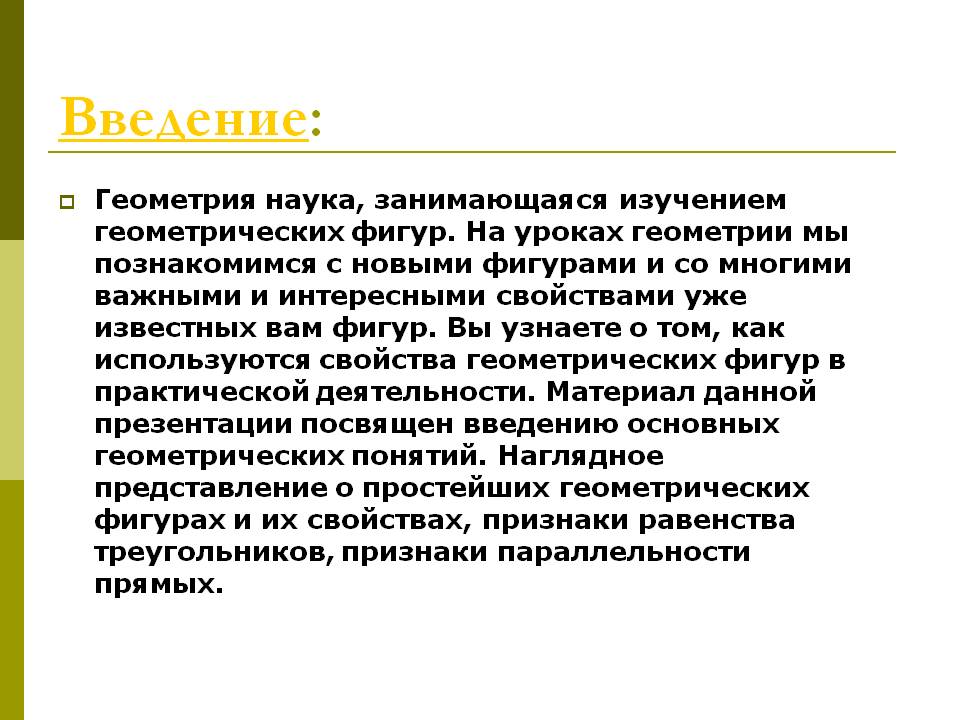 Введение:

Геометрия наука, занимающаяся изучением геометрических фигур. На уроках геометрии мы познакомимся с новыми фигурами и со многими важными и интересными свойствами уже известных вам фигур. Вы узнаете о том, как используются свойства геометрических фигур в практической деятельности. Материал данной презентации посвящен введению основных геометрических понятий. Наглядное представление о простейших геометрических фигурах и их свойствах, признаки равенства треугольников, признаки параллельности прямых.